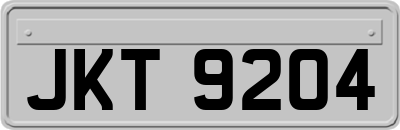 JKT 9204